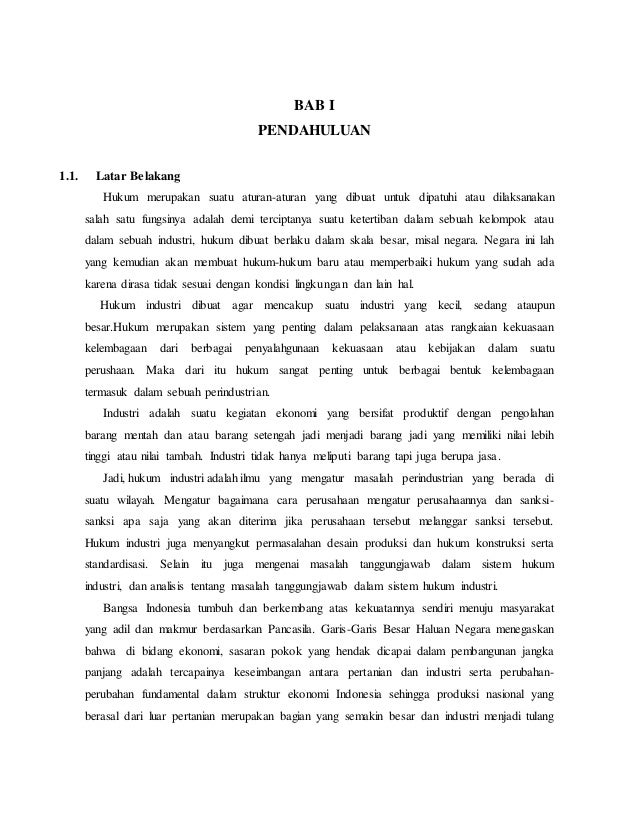 BAB I
PENDAHULUAN

1.1. Latar Belakang

Hukum merupakan suatu aturan-aturan yang dibuat untuk dipatuhi atau dilaksanakan salah satu fungsinya adalah demi terciptanya suatu ketertiban dalam sebuah kelompok atau dalam sebuah industri, hukum dibuat berlaku dalam skala besar, misal negara. Negara ini lah yang kemudian akan membuat hukum-hukum baru atau memperbaiki hukum yang sudah ada karena dirasa tidak sesuai dengan kondisi lingkungan dan lain hal.

Hukum industri dibuat agar mencakup suatu industri yang kecil, sedang ataupun besar.Hukum merupakan sistem yang penting dalam pelaksanaan atas rangkaian kekuasaan kelembagaan dari berbagai penyalahgunaan kekuasaan atau kebijakan dalam suatu perushaan. Maka dari itu hukum sangat penting untuk berbagai bentuk kelembagaan termasuk dalam sebuah perindustrian.

Industri adalah suatu kegiatan ekonomi yang bersifat produktif dengan pengolahan barang mentah dan atau barang setengah jadi menjadi barang jadi yang memiliki nilai lebih tinggi atau nilai tambah. Industri tidak hanya meliputi barang tapi juga berupa jasa.

Jadi, hukum industri adalah ilmu yang mengatur masalah perindustrian yang berada di suatu wilayah. Mengatur bagaimana cara perusahaan mengatur perusahaannya dan sanksi-sanksi apa saja yang akan diterima jika perusahaan tersebut melanggar sanksi tersebut. Hukum industri juga menyangkut permasalahan desain produksi dan hukum konstruksi serta standardisasi. Selain itu juga mengenai masalah tanggungjawab dalam sistem hukum industri, dan analisis tentang masalah tanggungjawab dalam sistem hukum industri.

Bangsa Indonesia tumbuh dan berkembang atas kekuatannya sendiri menuju masyarakat yang adil dan makmur berdasarkan Pancasila. Garis-Garis Besar Haluan Negara menegaskan bahwa di bidang ekonomi, sasaran pokok yang hendak dicapai dalam pembangunan jangka panjang adalah tercapainya keseimbangan antara pertanian dan industri serta perubahan-perubahan fundamental dalam struktur ekonomi Indonesia sehingga produksi nasional yang berasal dari luar pertanian merupakan bagian yang semakin besar dan industri menjadi tulang